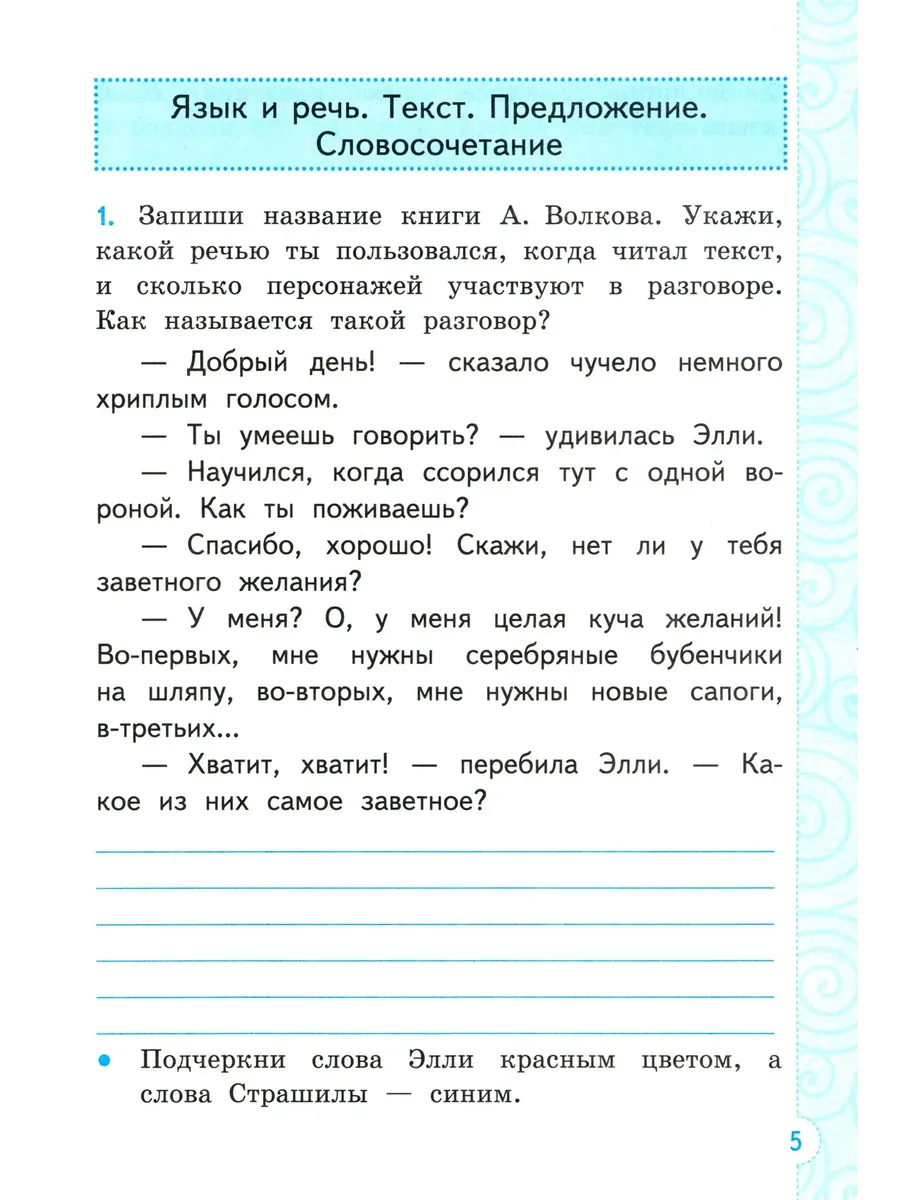 Язык и речь. Текст. Предложение. Словосочетание

1. Запиши название книги А. Волкова. Укажи, какой речью ты пользовался, когда читал текст, и сколько персонажей участвуют в разговоре. Как называется такой разговор?

— Добрый день! — сказало чучело немного хриплым голосом.

— Ты умеешь говорить? — удивилась Элли.

— Научился, когда ссорился тут с одной вороной. Как ты поживаешь?

— Спасибо, хорошо! Скажи, нет ли у тебя заветного желания?

— У меня? О, у меня целая куча желаний! Во-первых, мне нужны серебряные бубенчики на шляпу, во-вторых, мне нужны новые сапоги, в-третьих...

— Хватит, хватит! — перебила Элли. — Какое из них самое заветное?

• Подчеркни слова Элли красным цветом, а слова Страшилы — синим.

5